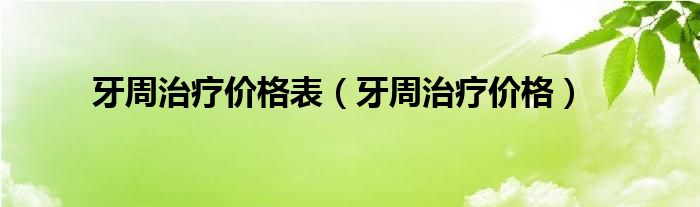 牙周治疗价格表（牙周治疗价格）